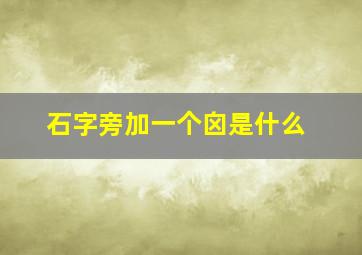 石字旁加一个囟是什么